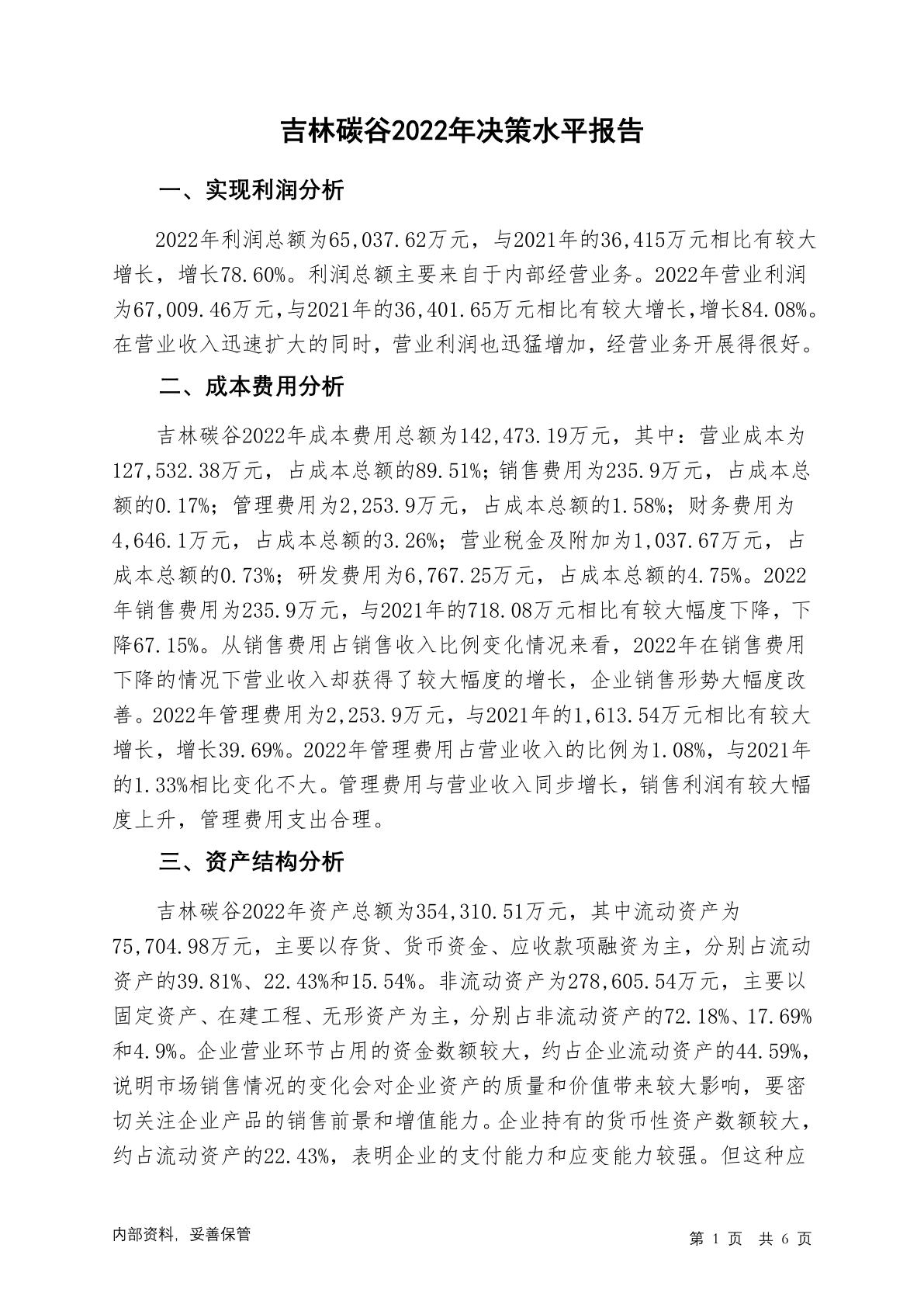 吉林碳谷2022年决策水平报告

一、实现利润分析

2022年利润总额为65,037.62万元，与2021年的36,415万元相比有较大增长，增长78.60%。利润总额主要来自于内部经营业务。2022年营业利润为67,009.46万元，与2021年的36,401.65万元相比有较大增长，增长84.08%。在营业收入迅速扩大的同时，营业利润也迅猛增加，经营业务开展得很好。

二、成本费用分析

吉林碳谷2022年成本费用总额为142,473.19万元，其中：营业成本为127,532.38万元，占成本总额的89.51%；销售费用为235.9万元，占成本总额的0.17%；管理费用为2,253.9万元，占成本总额的1.58%；财务费用为4,646.1万元，占成本总额的3.26%；营业税金及附加为1,037.67万元，占成本总额的0.73%；研发费用为6,767.25万元，占成本总额的4.75%。2022年销售费用为235.9万元，与2021年的718.08万元相比有较大幅度下降，下降67.15%。从销售费用占销售收入比例变化情况来看，2022年在销售费用下降的情况下营业收入却获得了较大幅度的增长，企业销售形势大幅度改善。2022年管理费用为2,253.9万元，与2021年的1,613.54万元相比有较大增长，增长39.69%。2022年管理费用占营业收入的比例为1.08%，与2021年的1.33%相比变化不大。管理费用与营业收入同步增长，销售利润有较大幅度上升，管理费用支出合理。

三、资产结构分析

吉林碳谷2022年资产总额为354,310.51万元，其中流动资产为75,704.98万元，主要以存货、货币资金、应收款项融资为主，分别占流动资产的39.81%、22.43%和15.54%。非流动资产为278,605.54万元，主要以固定资产、在建工程、无形资产为主，分别占非流动资产的72.18%、17.69%和4.9%。企业营业环节占用的资金数额较大，约占企业流动资产的44.59%，说明市场销售情况的变化会对企业资产的质量和价值带来较大影响，要密切关注企业产品的销售前景和增值能力。企业持有的货币性资产数额较大，约占流动资产的22.43%，表明企业的支付能力和应变能力较强。但这种应

内部资料，妥善保管　　第 1 页　共 6 页